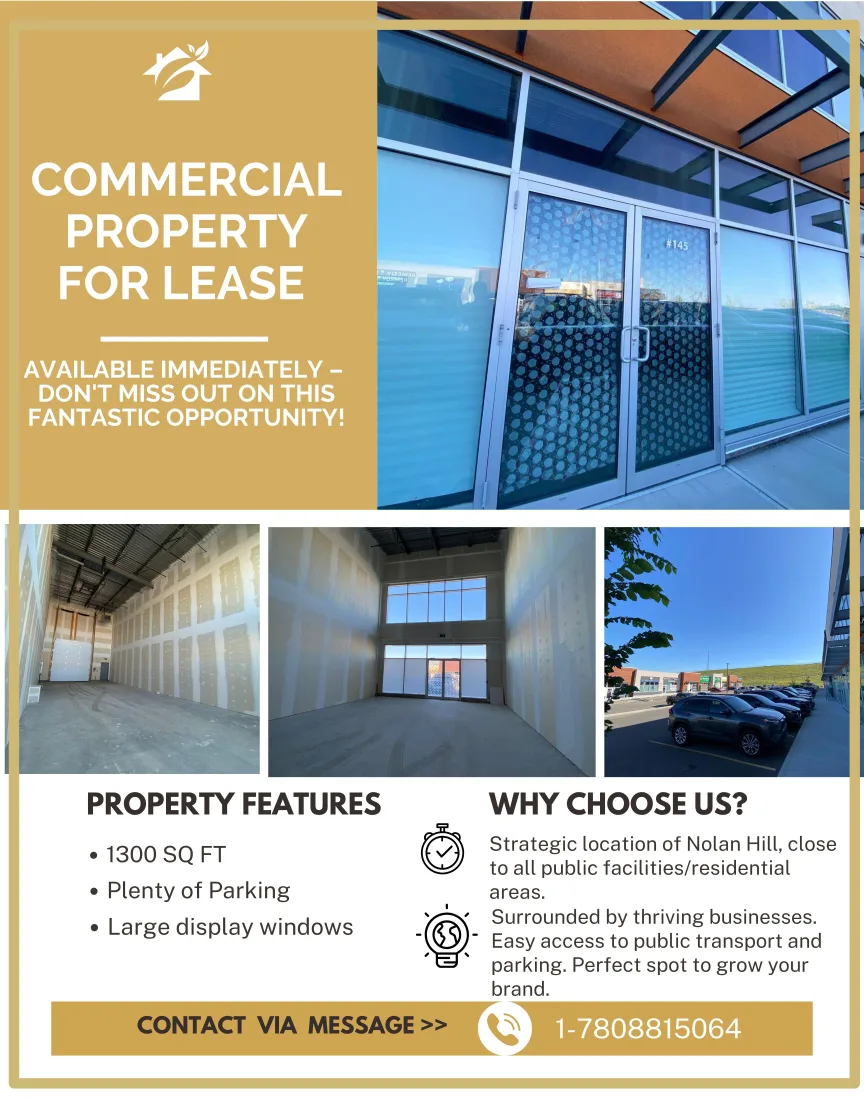 COMMERCIAL PROPERTY FOR LEASE

AVAILABLE IMMEDIATELY – DON'T MISS OUT ON THIS FANTASTIC OPPORTUNITY!

#145

PROPERTY FEATURES

• 1300 SQ FT
• Plenty of Parking
• Large display windows

WHY CHOOSE US?

Strategic location of Nolan Hill, close to all public facilities/residential areas.

Surrounded by thriving businesses. Easy access to public transport and parking. Perfect spot to grow your brand.

CONTACT VIA MESSAGE >>

1-7808815064